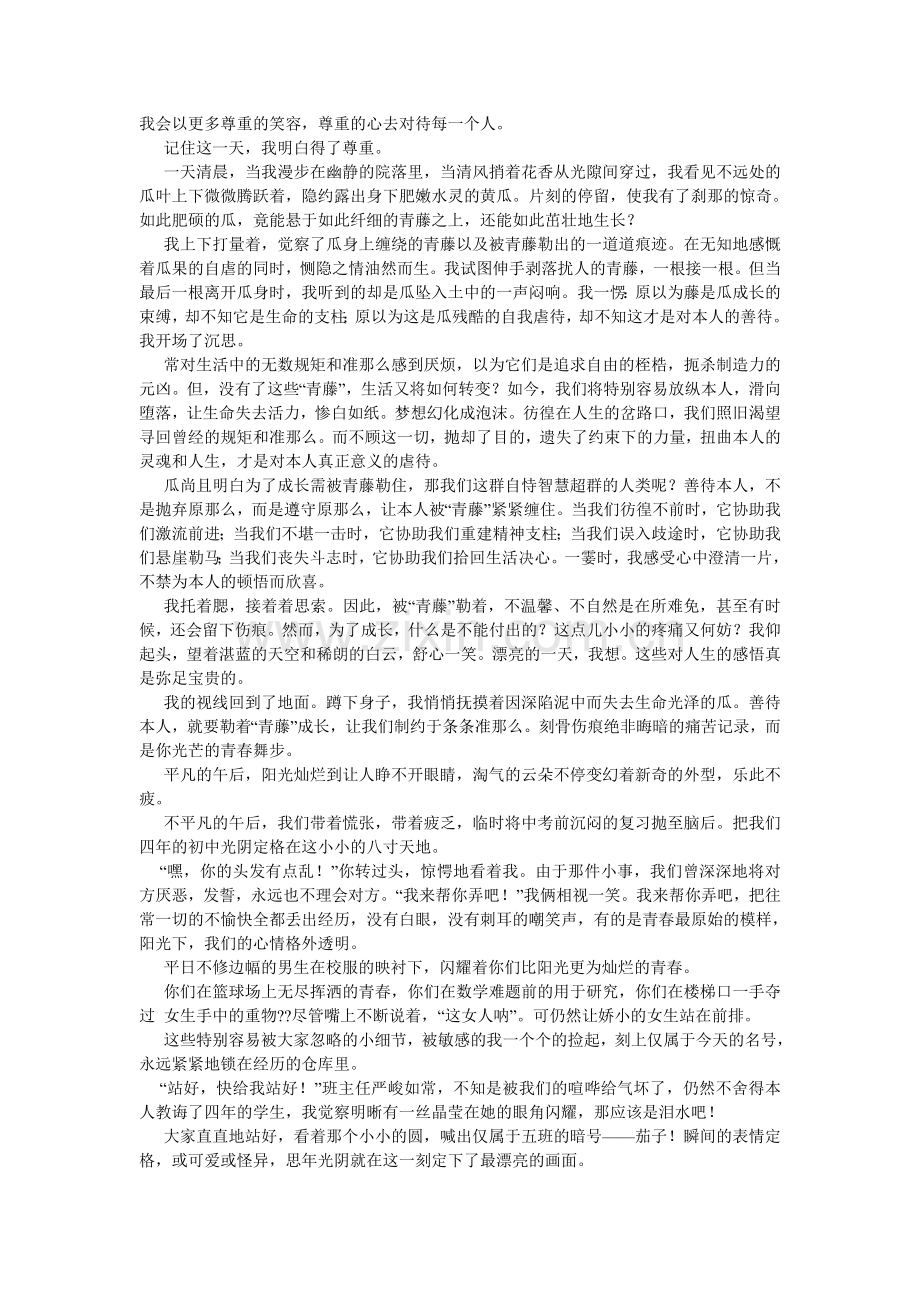 我会以更多尊重的笑容，尊重的心去对待每一个人。

记住这一天，我明白得了尊重。

一天清晨，当我漫步在幽静的院落里，当清风捎着花香从光隙间穿过，我看见不远处的瓜叶上下微微腾跃着，隐约露出身下肥嫩水灵的黄瓜。片刻的停留，使我有了刹那的惊奇。如此肥硕的瓜，竟能悬于如此纤细的青藤之上，还能如此茁壮地生长？

我上下打量着，觉察了瓜身上缠绕的青藤以及被青藤勒出的一道道痕迹。在无知地感慨着瓜果的自虐的同时，恻隐之情油然而生。我试图伸手剥落扰人的青藤，一根接一根。但当最后一根离开瓜身时，我听到的却是瓜坠入土中的一声闷响。我一愣：原以为藤是瓜成长的束缚，却不知它是生命的支柱；原以为这是瓜残酷的自我虐待，却不知这才是对本人的善待。我开场了沉思。

常对生活中的无数规矩和准那么感到厌烦，以为它们是追求自由的桎梏，扼杀制造力的元凶。但，没有了这些“青藤”，生活又将如何转变？如今，我们将特别容易放纵本人，滑向堕落，让生命失去活力，惨白如纸。梦想幻化成泡沫。彷徨在人生的岔路口，我们照旧渴望寻回曾经的规矩和准那么。而不顾这一切，抛却了目的，遗失了约束下的力量，扭曲本人的灵魂和人生，才是对本人真正意义的虐待。

瓜尚且明白为了成长需被青藤勒住，那我们这群自恃智慧超群的人类呢？善待本人，不是抛弃原那么，而是遵守原那么，让本人被“青藤”紧紧缠住。当我们彷徨不前时，它协助我们激流前进；当我们不堪一击时，它协助我们重建精神支柱；当我们误入歧途时，它协助我们悬崖勒马；当我们丧失斗志时，它协助我们拾回生活决心。一霎时，我感受心中澄清一片，不禁为本人的顿悟而欣喜。

我托着腮，接着着思索。因此，被“青藤”勒着，不温馨、不自然是在所难免，甚至有时候，还会留下伤痕。然而，为了成长，什么是不能付出的？这点儿小小的疼痛又何妨？我仰起头，望着湛蓝的天空和稀朗的白云，舒心一笑。漂亮的一天，我想。这些对人生的感悟真是弥足宝贵的。

我的视线回到了地面。蹲下身子，我悄悄抚摸着因深陷泥中而失去生命光泽的瓜。善待本人，就要勒着“青藤”成长，让我们制约于条条准那么。刻骨伤痕绝非晦暗的痛苦记录，而是你光芒的青春舞步。

平凡的午后，阳光灿烂到让人睁不开眼睛，淘气的云朵不停变幻着新奇的外型，乐此不疲。

不平凡的午后，我们带着慌张，带着疲乏，临时将中考前沉闷的复习抛至脑后。把我们四年的初中光阴定格在这小小的八寸天地。

“嘿，你的头发有点乱！”你转过头，惊愕地看着我。由于那件小事，我们曾深深地将对方厌恶，发誓，永远也不理会对方。“我来帮你弄吧！”我俩相视一笑。我来帮你弄吧，把往常一切的不愉快全都丢出经历，没有白眼，没有刺耳的嘲笑声，有的是青春最原始的模样，阳光下，我们的心情格外透明。

平日不修边幅的男生在校服的映衬下，闪耀着你们比阳光更为灿烂的青春。

你们在篮球场上无尽挥洒的青春，你们在数学难题前的用于研究，你们在楼梯口一手夺过 女生手中的重物??尽管嘴上不断说着，“这女人呐”。可仍然让娇小的女生站在前排。

这些特别容易被大家忽略的小细节，被敏感的我一个个的捡起，刻上仅属于今天的名号，永远紧紧地锁在经历的仓库里。

“站好，快给我站好！”班主任严峻如常，不知是被我们的喧哗给气坏了，仍然不舍得本人教诲了四年的学生，我觉察明晰有一丝晶莹在她的眼角闪耀，那应该是泪水吧！

大家直直地站好，看着那个小小的圆，喊出仅属于五班的暗号——茄子！瞬间的表情定格，或可爱或怪异，思年光阴就在这一刻定下了最漂亮的画面。